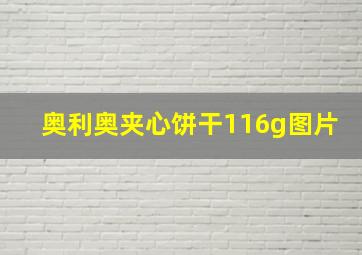 奥利奥夹心饼干116g图片